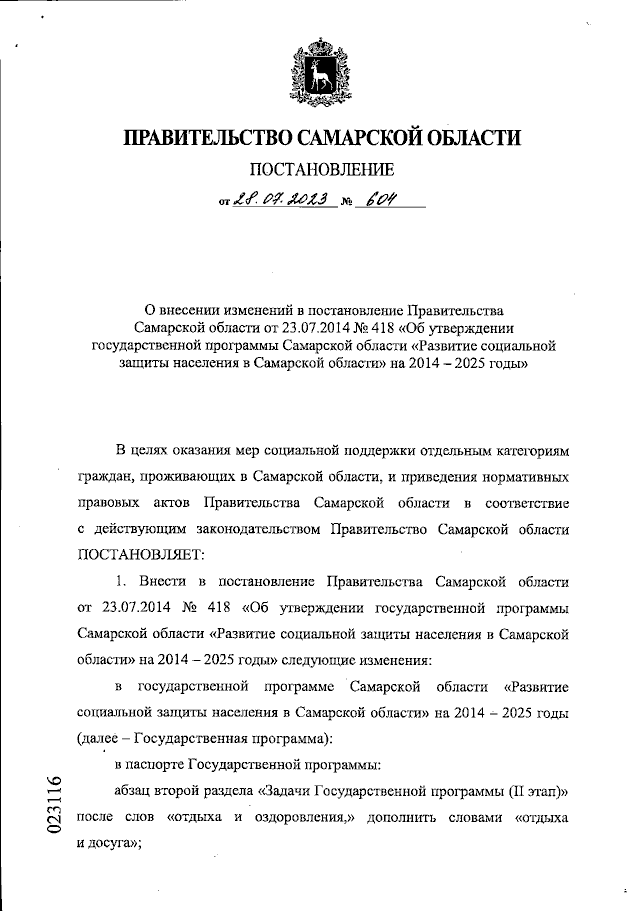 ПРАВИТЕЛЬСТВО САМАРСКОЙ ОБЛАСТИ

ПОСТАНОВЛЕНИЕ

от 28.07.2023 № 604

О внесении изменений в постановление Правительства Самарской области от 23.07.2014 № 418 «Об утверждении государственной программы Самарской области «Развитие социальной защиты населения в Самарской области» на 2014 – 2025 годы»

В целях оказания мер социальной поддержки отдельным категориям граждан, проживающих в Самарской области, и приведения нормативных правовых актов Правительства Самарской области в соответствие с действующим законодательством Правительство Самарской области ПОСТАНОВЛЯЕТ:

1. Внести в постановление Правительства Самарской области от 23.07.2014 № 418 «Об утверждении государственной программы Самарской области «Развитие социальной защиты населения в Самарской области» на 2014 – 2025 годы» следующие изменения:

в государственной программе Самарской области «Развитие социальной защиты населения в Самарской области» на 2014 – 2025 годы (далее – Государственная программа):

в паспорте Государственной программы:

абзац второй раздела «Задачи Государственной программы (II этап)» после слов «отдыха и оздоровления,» дополнить словами «отдыха и досуга»;

023116